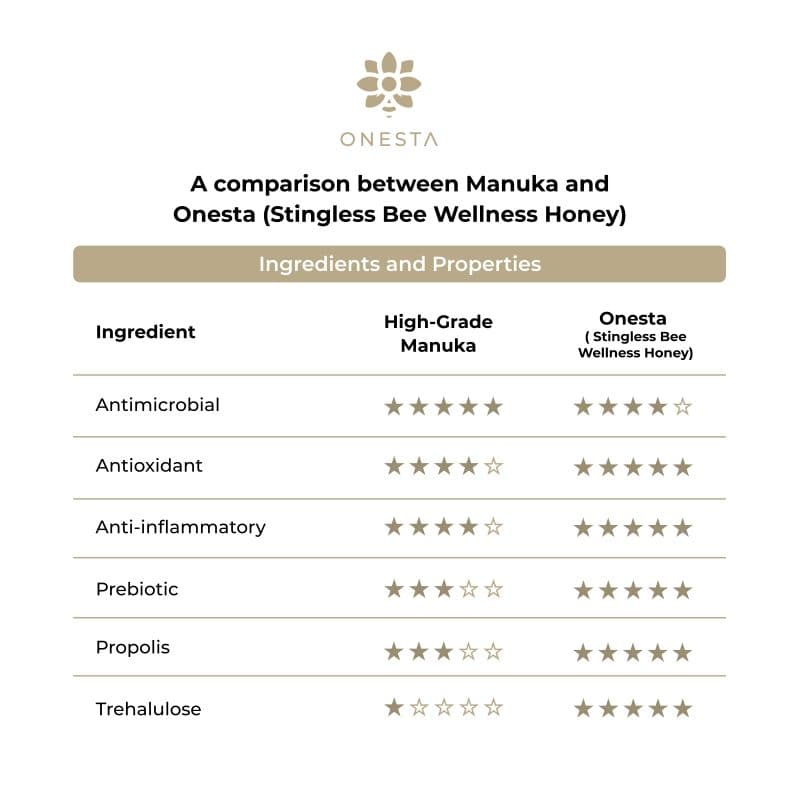 ONESTA

A comparison between Manuka and Onesta (Stingless Bee Wellness Honey)

Ingredients and Properties

| Ingredient | High-Grade Manuka | Onesta ( Stingless Bee Wellness Honey) |
|---|---|---|
| Antimicrobial | ★★★★★ | ★★★★☆ |
| Antioxidant | ★★★★☆ | ★★★★★ |
| Anti-inflammatory | ★★★★☆ | ★★★★★ |
| Prebiotic | ★★★☆☆ | ★★★★★ |
| Propolis | ★★★☆☆ | ★★★★★ |
| Trehalulose | ★☆☆☆☆ | ★★★★★ |